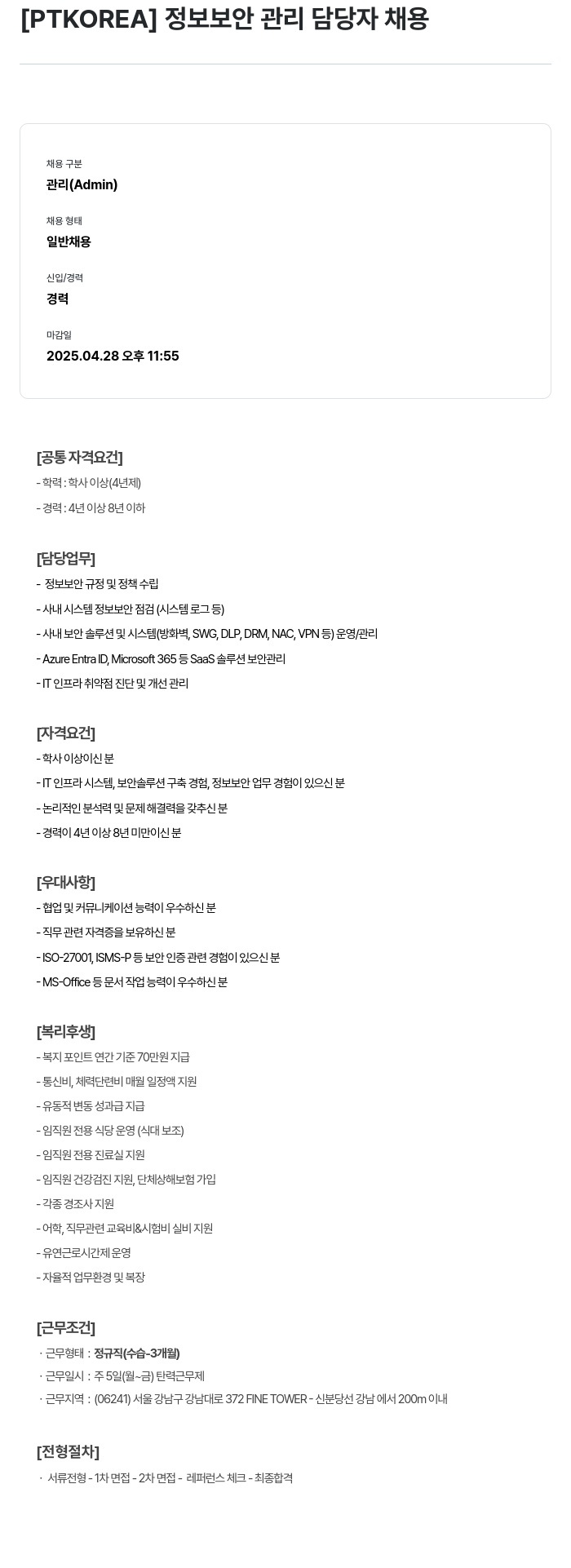 [PTKOREA] 정보보안 관리 담당자 채용

채용 구분
관리(Admin)

채용 형태
일반채용

신입/경력
경력

마감일
2025.04.28 오후 11:55

[공통 자격요건]
- 학력 : 학사 이상(4년제)
- 경력 : 4년 이상 8년 이하

[담당업무]
- 정보보안 규정 및 정책 수립
- 사내 시스템 정보보안 점검 (시스템 로그 등)
- 사내 보안 솔루션 및 시스템(방화벽, SWG, DLP, DRM, NAC, VPN 등) 운영/관리
- Azure Entra ID, Microsoft 365 등 SaaS 솔루션 보안관리
- IT 인프라 취약점 진단 및 개선 관리

[자격요건]
- 학사 이상이신 분
- IT 인프라 시스템, 보안솔루션 구축 경험, 정보보안 업무 경험이 있으신 분
- 논리적인 분석력 및 문제 해결력을 갖추신 분
- 경력이 4년 이상 8년 미만이신 분

[우대사항]
- 협업 및 커뮤니케이션 능력이 우수하신 분
- 직무 관련 자격증을 보유하신 분
- ISO-27001, ISMS-P 등 보안 인증 관련 경험이 있으신 분
- MS-Office 등 문서 작업 능력이 우수하신 분

[복리후생]
- 복지 포인트 연간 기준 70만원 지급
- 통신비, 체력단련비 매월 일정액 지원
- 유동적 변동 성과급 지급
- 임직원 전용 식당 운영 (식대 보조)
- 임직원 전용 진료실 지원
- 임직원 건강검진 지원, 단체상해보험 가입
- 각종 경조사 지원
- 어학, 직무관련 교육비&시험비 실비 지원
- 유연근로시간제 운영
- 자율적 업무환경 및 복장

[근무조건]
· 근무형태 : 정규직(수습-3개월)
· 근무일시 : 주 5일(월~금) 탄력근무제
· 근무지역 : (06241) 서울 강남구 강남대로 372 FINE TOWER - 신분당선 강남 에서 200m 이내

[전형절차]
· 서류전형 - 1차 면접 - 2차 면접 - 레퍼런스 체크 - 최종합격